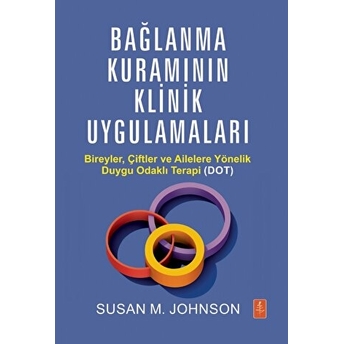 BAĞLANMA KURAMININ KLİNİK UYGULAMALARI

Bireyler, Çiftler ve Ailelere Yönelik Duygu Odaklı Terapi (DOT)

SUSAN M. JOHNSON